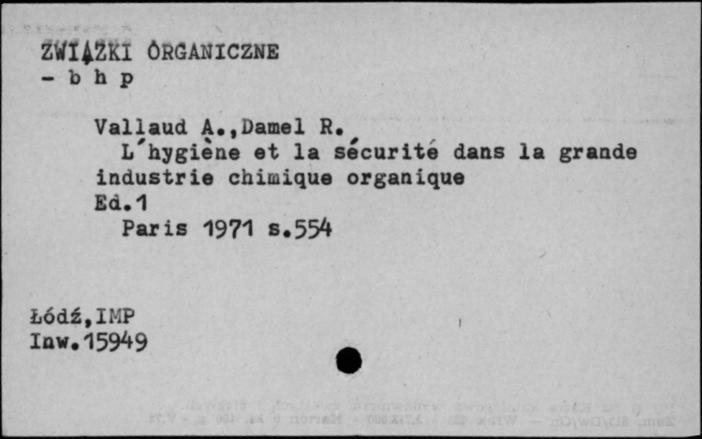 ZWIĄZKI ORGANICZNE
- b h p

Vallaud A.,Damel R.
L'hygiène et la sécurité dans la grande industrie chimique organique
Ed.1
Paris 1971 s.554

Łódź,IMP
Inw.15949